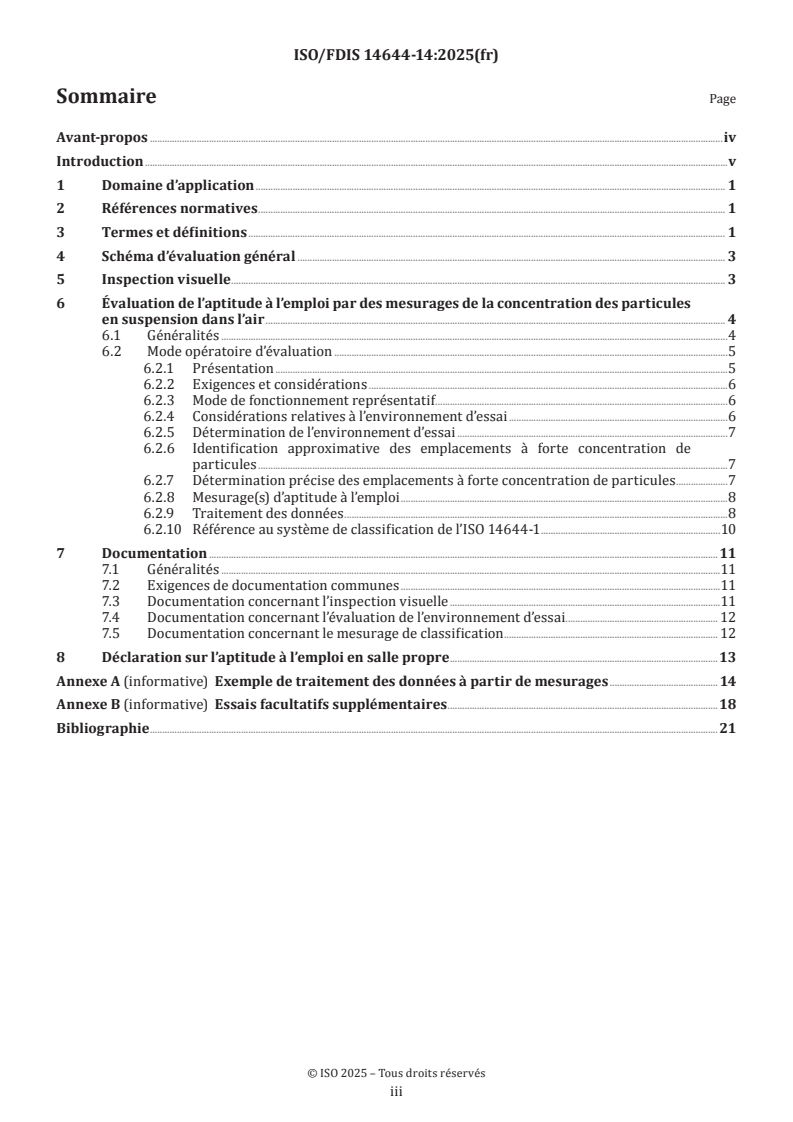 ISO/FDIS 14644-14:2025(fr)

Sommaire

Page

Avant-propos iv

Introduction v

1 Domaine d'application 1

2 Références normatives 1

3 Termes et définitions 1

4 Schéma d'évaluation général 3

5 Inspection visuelle 3

6 Évaluation de l'aptitude à l'emploi par des mesurages de la concentration des particules en suspension dans l'air 4

6.1 Généralités 4

6.2 Mode opératoire d'évaluation 5

6.2.1 Présentation 5

6.2.2 Exigences et considérations 6

6.2.3 Mode de fonctionnement représentatif 6

6.2.4 Considérations relatives à l'environnement d'essai 6

6.2.5 Détermination de l'environnement d'essai 7

6.2.6 Identification approximative des emplacements à forte concentration de particules 7

6.2.7 Détermination précise des emplacements à forte concentration de particules 7

6.2.8 Mesurage(s) d'aptitude à l'emploi 8

6.2.9 Traitement des données 8

6.2.10 Référence au système de classification de l'ISO 14644-1 10

7 Documentation 11

7.1 Généralités 11

7.2 Exigences de documentation communes 11

7.3 Documentation concernant l'inspection visuelle 11

7.4 Documentation concernant l'évaluation de l'environnement d'essai 12

7.5 Documentation concernant le mesurage de classification 12

8 Déclaration sur l'aptitude à l'emploi en salle propre 13

Annexe A (informative) Exemple de traitement des données à partir de mesurages 14

Annexe B (informative) Essais facultatifs supplémentaires 18

Bibliographie 21

© ISO 2025 – Tous droits réservés

iii